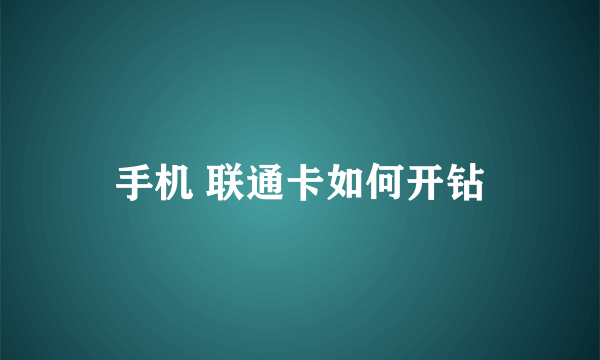 手机 联通卡如何开钻